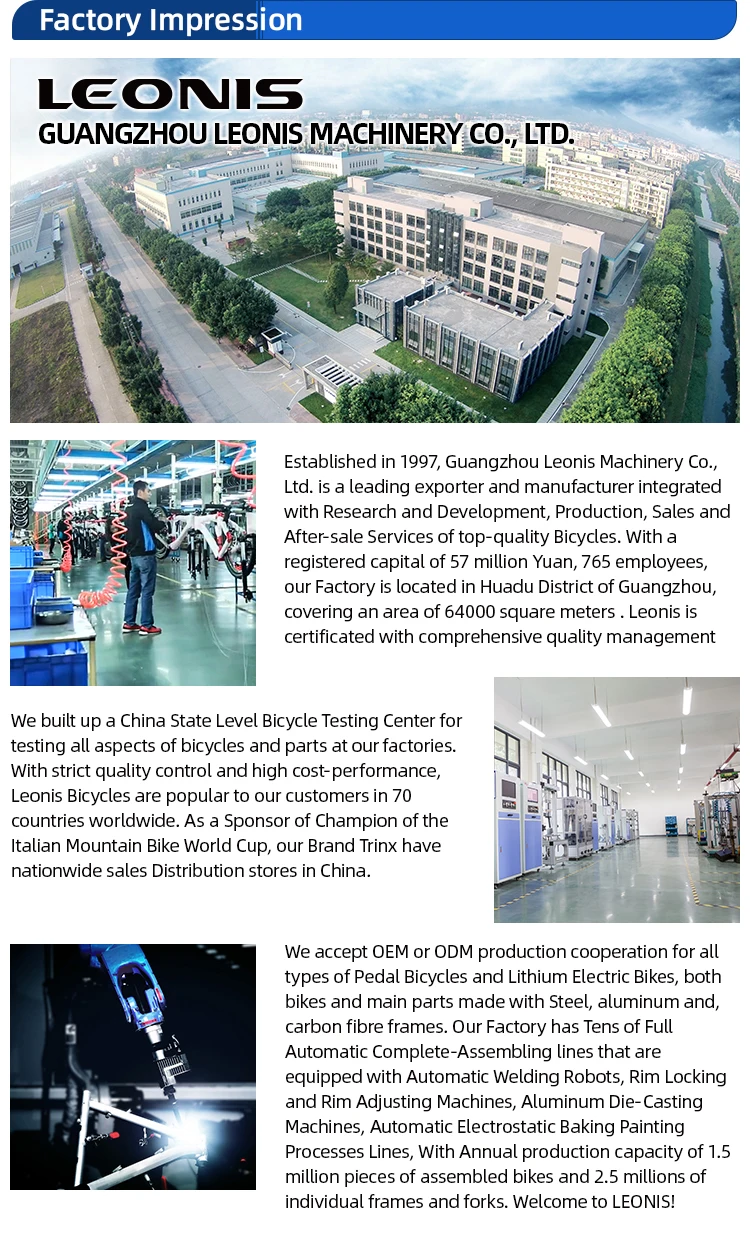 Factory Impression

LEONIS
GUANGZHOU LEONIS MACHINERY CO., LTD.

Established in 1997, Guangzhou Leonis Machinery Co., Ltd. is a leading exporter and manufacturer integrated with Research and Development, Production, Sales and After-sale Services of top-quality Bicycles. With a registered capital of 57 million Yuan, 765 employees, our Factory is located in Huadu District of Guangzhou, covering an area of 64000 square meters . Leonis is certificated with comprehensive quality management

We built up a China State Level Bicycle Testing Center for testing all aspects of bicycles and parts at our factories. With strict quality control and high cost-performance, Leonis Bicycles are popular to our customers in 70 countries worldwide. As a Sponsor of Champion of the Italian Mountain Bike World Cup, our Brand Trinx have nationwide sales Distribution stores in China.

We accept OEM or ODM production cooperation for all types of Pedal Bicycles and Lithium Electric Bikes, both bikes and main parts made with Steel, aluminum and, carbon fibre frames. Our Factory has Tens of Full Automatic Complete-Assembling lines that are equipped with Automatic Welding Robots, Rim Locking and Rim Adjusting Machines, Aluminum Die-Casting Machines, Automatic Electrostatic Baking Painting Processes Lines, With Annual production capacity of 1.5 million pieces of assembled bikes and 2.5 millions of individual frames and forks. Welcome to LEONIS!